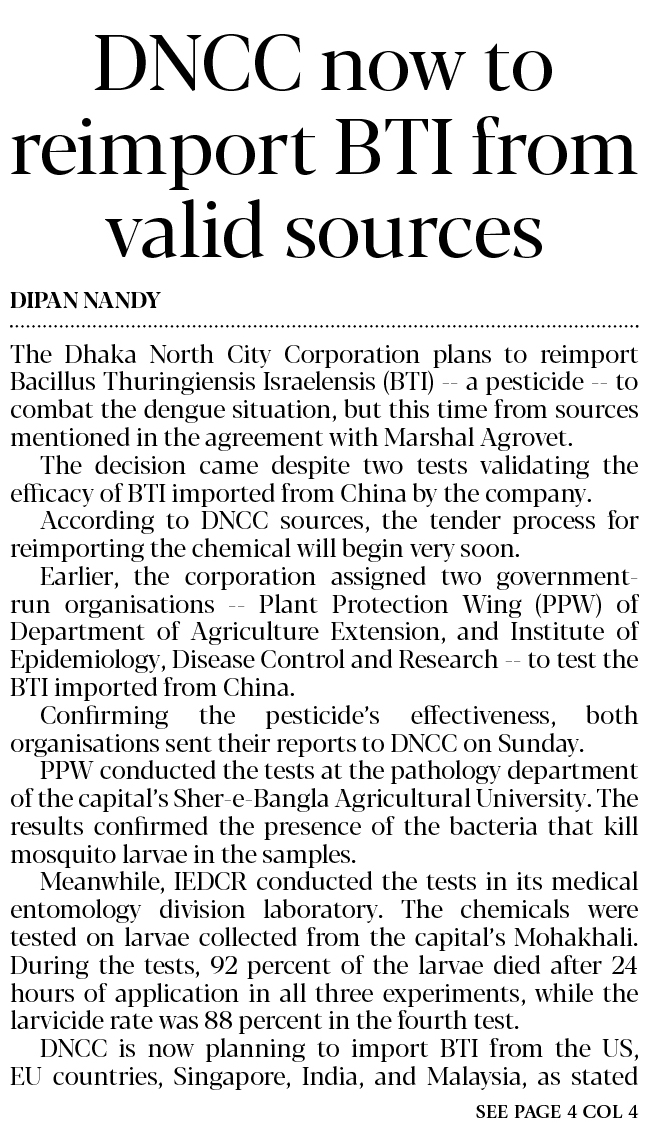 DNCC now to reimport BTI from valid sources

DIPAN NANDY

The Dhaka North City Corporation plans to reimport Bacillus Thuringiensis Israelensis (BTI) -- a pesticide -- to combat the dengue situation, but this time from sources mentioned in the agreement with Marshal Agrovet.

The decision came despite two tests validating the efficacy of BTI imported from China by the company.

According to DNCC sources, the tender process for reimporting the chemical will begin very soon.

Earlier, the corporation assigned two government-run organisations -- Plant Protection Wing (PPW) of Department of Agriculture Extension, and Institute of Epidemiology, Disease Control and Research -- to test the BTI imported from China.

Confirming the pesticide's effectiveness, both organisations sent their reports to DNCC on Sunday.

PPW conducted the tests at the pathology department of the capital's Sher-e-Bangla Agricultural University. The results confirmed the presence of the bacteria that kill mosquito larvae in the samples.

Meanwhile, IEDCR conducted the tests in its medical entomology division laboratory. The chemicals were tested on larvae collected from the capital's Mohakhali. During the tests, 92 percent of the larvae died after 24 hours of application in all three experiments, while the larvicide rate was 88 percent in the fourth test.

DNCC is now planning to import BTI from the US, EU countries, Singapore, India, and Malaysia, as stated

SEE PAGE 4 COL 4